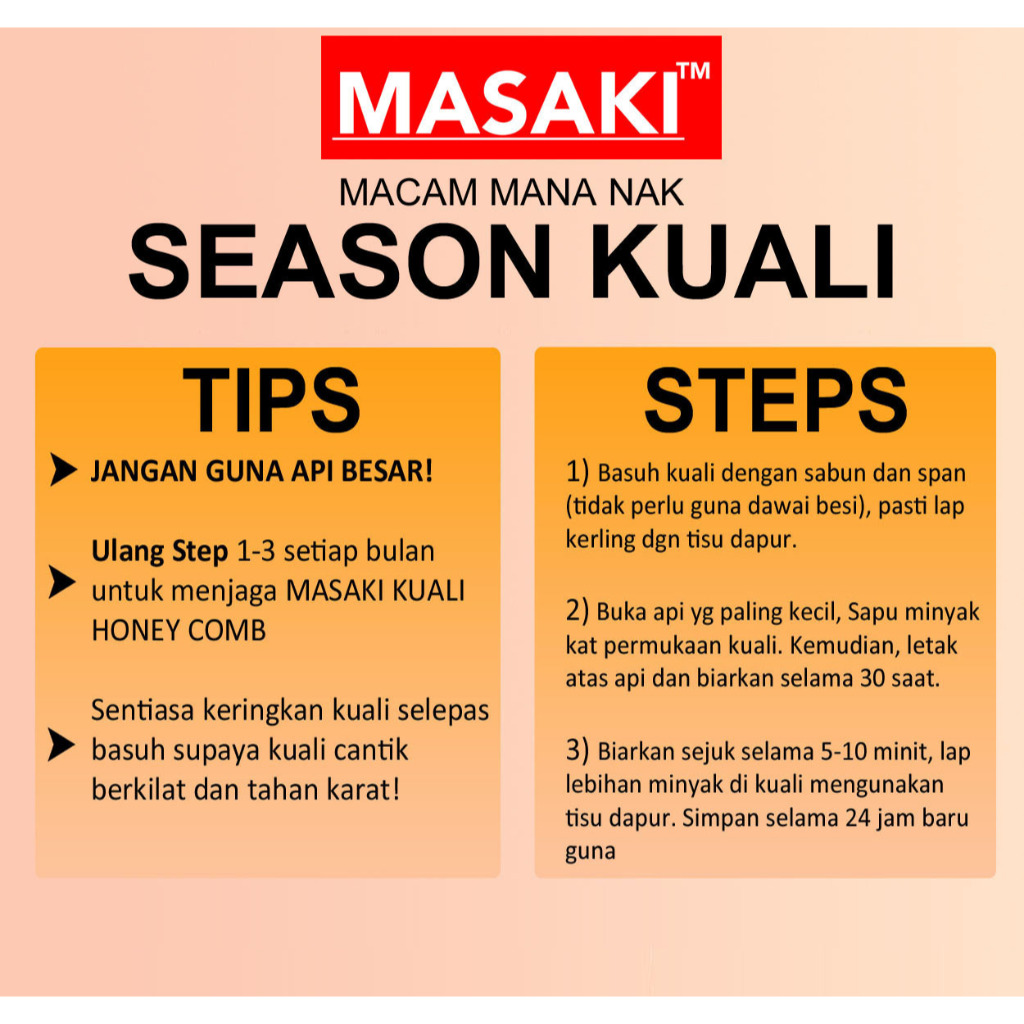 MASAKI™

MACAM MANA NAK

SEASON KUALI

TIPS

JANGAN GUNA API BESAR!

Ulang Step 1-3 setiap bulan untuk menjaga MASAKI KUALI HONEY COMB

Sentiasa keringkan kuali selepas basuh supaya kuali cantik berkilat dan tahan karat!

STEPS

1) Basuh kuali dengan sabun dan span (tidak perlu guna dawai besi), pasti lap kerling dgn tisu dapur.

2) Buka api yg paling kecil, Sapu minyak kat permukaan kuali. Kemudian, letak atas api dan biarkan selama 30 saat.

3) Biarkan sejuk selama 5-10 minit, lap lebihan minyak di kuali mengunakan tisu dapur. Simpan selama 24 jam baru guna